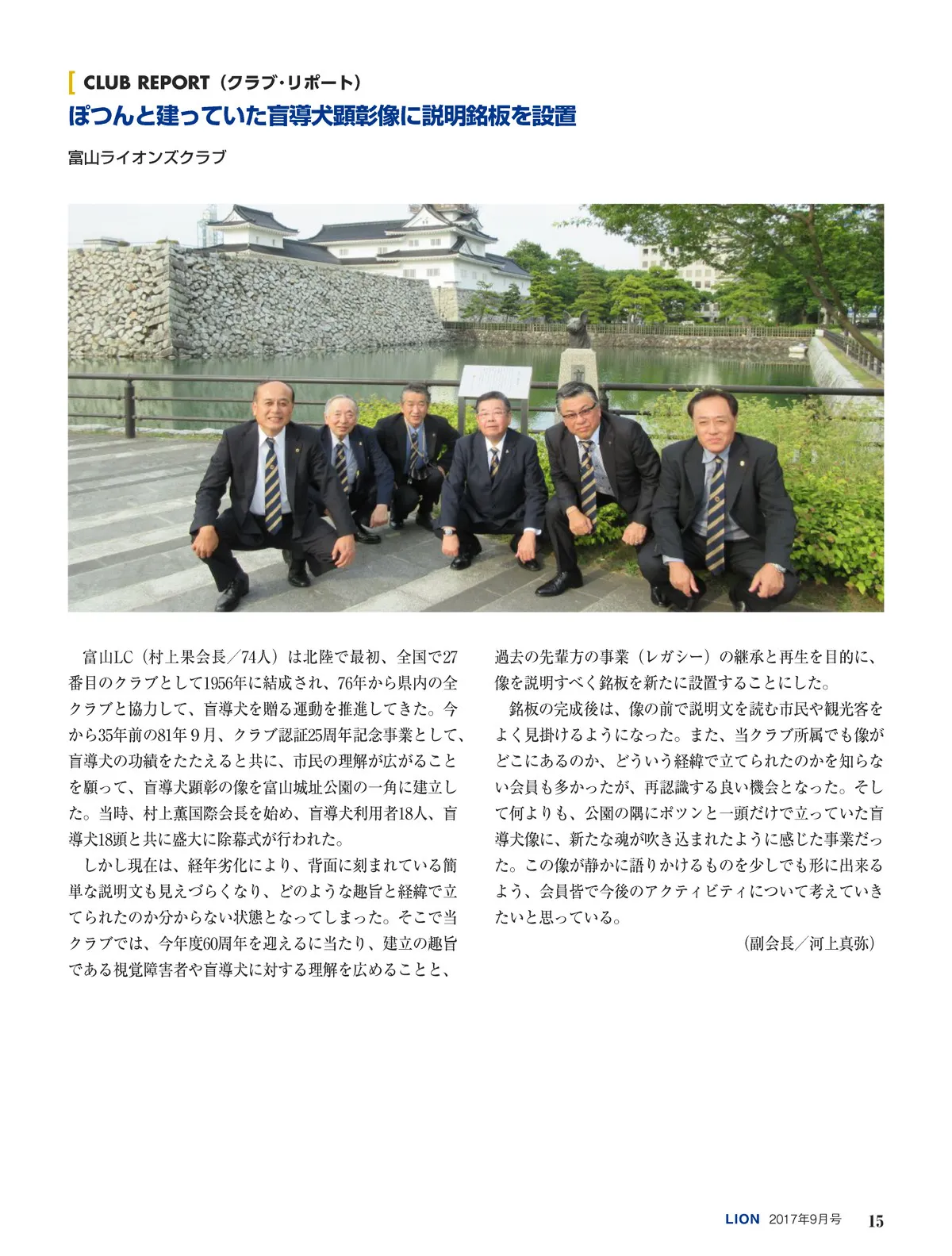 CLUB REPORT（クラブ・リポート）

ぽつんと建っていた盲導犬顕彰像に説明銘板を設置

富山ライオンズクラブ

富山LC（村上果会長／74人）は北陸で最初、全国で27番目のクラブとして1956年に結成され、76年から県内の全クラブと協力して、盲導犬を贈る運動を推進してきた。今から35年前の81年9月、クラブ認証25周年記念事業として、盲導犬の功績をたたえると共に、市民の理解が広がることを願って、盲導犬顕彰の像を富山城址公園の一角に建立した。当時、村上薫国際会長を始め、盲導犬利用者18人、盲導犬18頭と共に盛大に除幕式が行われた。

しかし現在は、経年劣化により、背面に刻まれている簡単な説明文も見えづらくなり、どのような趣旨と経緯で立てられたのか分からない状態となってしまった。そこで当クラブでは、今年度60周年を迎えるに当たり、建立の趣旨である視覚障害者や盲導犬に対する理解を広めることと、過去の先輩方の事業（レガシー）の継承と再生を目的に、像を説明すべく銘板を新たに設置することにした。

銘板の完成後は、像の前で説明文を読む市民や観光客をよく見掛けるようになった。また、当クラブ所属でも像がどこにあるのか、どういう経緯で立てられたのかを知らない会員も多かったが、再認識する良い機会となった。そして何よりも、公園の隅にポツンと一頭だけで立っていた盲導犬像に、新たな魂が吹き込まれたように感じた事業だった。この像が静かに語りかけるものを少しでも形に出来るよう、会員皆で今後のアクティビティについて考えていきたいと思っている。

（副会長／河上真弥）

LION 2017年9月号 15